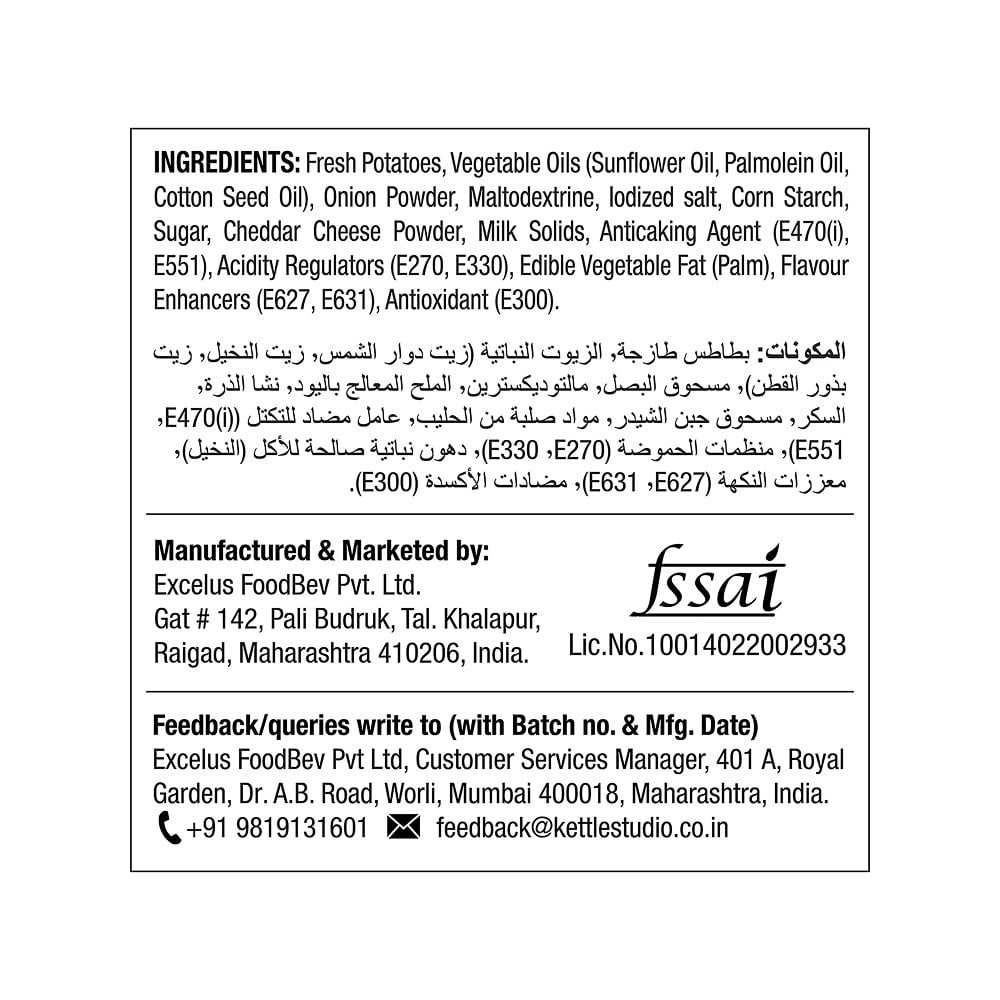 INGREDIENTS: Fresh Potatoes, Vegetable Oils (Sunflower Oil, Palmolein Oil, Cotton Seed Oil), Onion Powder, Maltodextrine, Iodized salt, Corn Starch, Sugar, Cheddar Cheese Powder, Milk Solids, Anticaking Agent (E470(i), E551), Acidity Regulators (E270, E330), Edible Vegetable Fat (Palm), Flavour Enhancers (E627, E631), Antioxidant (E300).

المكونات: بطاطس طازجة, الزيوت النباتية (زيت دوار الشمس, زيت النخيل, زيت بذور القطن), مسحوق البصل, مالتوديكسترين, الملح المعالج باليود, نشا الذرة, السكر, مسحوق جبن الشيدر, مواد صلبة من الحليب, عامل مضاد للتكتل (E470(i), E551), منظمات الحموضة (E270, E330), دهون نباتية صالحة للأكل (النخيل), معززات النكهة (E627, E631), مضادات الأكسدة (E300).

Manufactured & Marketed by:
Excelus FoodBev Pvt. Ltd.
Gat # 142, Pali Budruk, Tal. Khalapur,
Raigad, Maharashtra 410206, India.

fssai
Lic.No.10014022002933

Feedback/queries write to (with Batch no. & Mfg. Date)
Excelus FoodBev Pvt Ltd, Customer Services Manager, 401 A, Royal Garden, Dr. A.B. Road, Worli, Mumbai 400018, Maharashtra, India.
+91 9819131601 feedback@kettlestudio.co.in